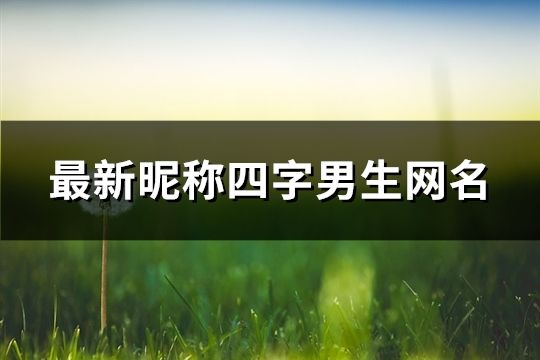 最新昵称四字男生网名